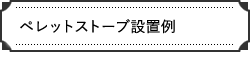 ペレットストーブ設置例